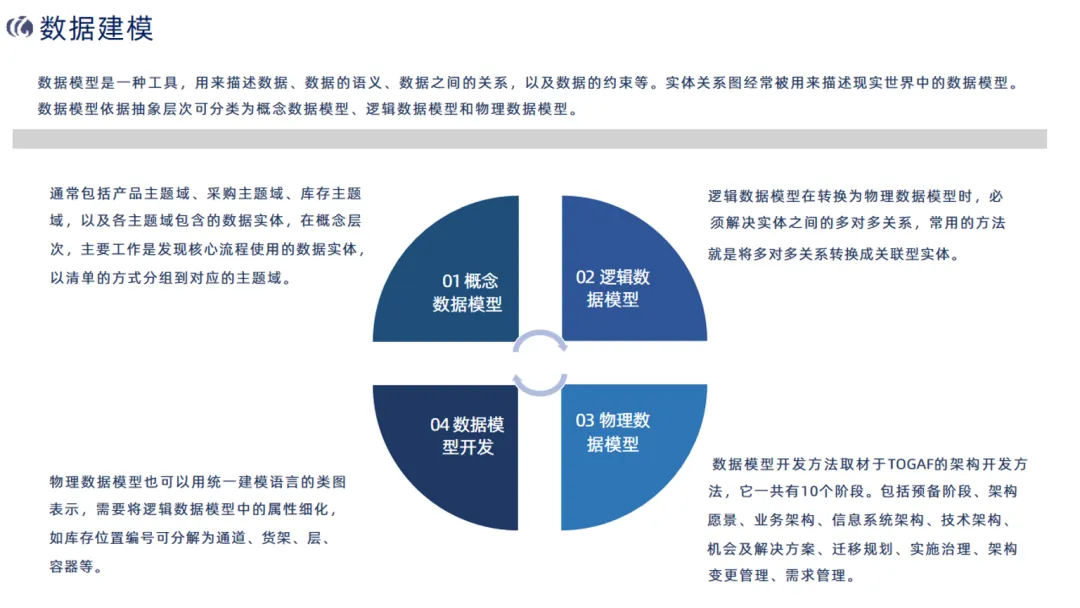 数据建模

数据模型是一种工具，用来描述数据、数据的语义、数据之间的关系，以及数据的约束等。实体关系图经常被用来描述现实世界中的数据模型。数据模型依据抽象层次可分类为概念数据模型、逻辑数据模型和物理数据模型。

通常包括产品主题域、采购主题域、库存主题域，以及各主题域包含的数据实体，在概念层次，主要工作是发现核心流程使用的数据实体，以清单的方式分组到对应的主题域。

01 概念数据模型

02 逻辑数据模型

逻辑数据模型在转换为物理数据模型时，必须解决实体之间的多对多关系，常用的方法就是将多对多关系转换成关联型实体。

04 数据模型开发

03 物理数据模型

物理数据模型也可以用统一建模语言的类图表示，需要将逻辑数据模型中的属性细化，如库存位置编号可分解为通道、货架、层、容器等。

数据模型开发方法取材于TOGAF的架构开发方法，它一共有10个阶段。包括预备阶段、架构愿景、业务架构、信息系统架构、技术架构、机会及解决方案、迁移规划、实施治理、架构变更管理、需求管理。